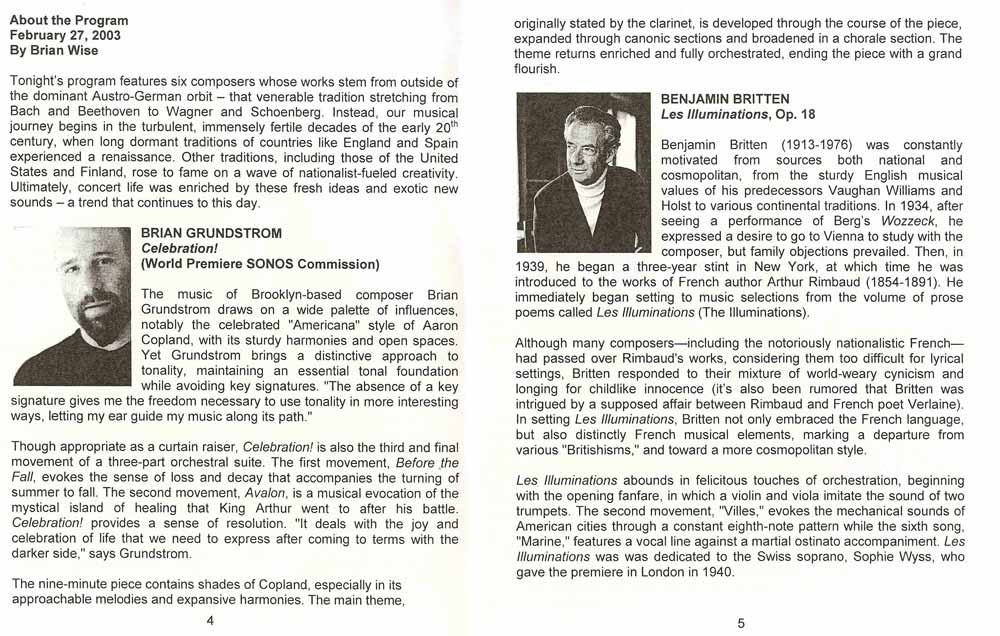 About the Program
February 27, 2003
By Brian Wise

Tonight's program features six composers whose works stem from outside of the dominant Austro-German orbit – that venerable tradition stretching from Bach and Beethoven to Wagner and Schoenberg. Instead, our musical journey begins in the turbulent, immensely fertile decades of the early $20^{th}$ century, when long dormant traditions of countries like England and Spain experienced a renaissance. Other traditions, including those of the United States and Finland, rose to fame on a wave of nationalist-fueled creativity. Ultimately, concert life was enriched by these fresh ideas and exotic new sounds – a trend that continues to this day.

BRIAN GRUNDSTROM
Celebration!
(World Premiere SONOS Commission)

The music of Brooklyn-based composer Brian Grundstrom draws on a wide palette of influences, notably the celebrated "Americana" style of Aaron Copland, with its sturdy harmonies and open spaces. Yet Grundstrom brings a distinctive approach to tonality, maintaining an essential tonal foundation while avoiding key signatures. "The absence of a key signature gives me the freedom necessary to use tonality in more interesting ways, letting my ear guide my music along its path."

Though appropriate as a curtain raiser, Celebration! is also the third and final movement of a three-part orchestral suite. The first movement, Before the Fall, evokes the sense of loss and decay that accompanies the turning of summer to fall. The second movement, Avalon, is a musical evocation of the mystical island of healing that King Arthur went to after his battle. Celebration! provides a sense of resolution. "It deals with the joy and celebration of life that we need to express after coming to terms with the darker side," says Grundstrom.

The nine-minute piece contains shades of Copland, especially in its approachable melodies and expansive harmonies. The main theme,

4

originally stated by the clarinet, is developed through the course of the piece, expanded through canonic sections and broadened in a chorale section. The theme returns enriched and fully orchestrated, ending the piece with a grand flourish.

BENJAMIN BRITTEN
Les Illuminations, Op. 18

Benjamin Britten (1913-1976) was constantly motivated from sources both national and cosmopolitan, from the sturdy English musical values of his predecessors Vaughan Williams and Holst to various continental traditions. In 1934, after seeing a performance of Berg's Wozzeck, he expressed a desire to go to Vienna to study with the composer, but family objections prevailed. Then, in 1939, he began a three-year stint in New York, at which time he was introduced to the works of French author Arthur Rimbaud (1854-1891). He immediately began setting to music selections from the volume of prose poems called Les Illuminations (The Illuminations).

Although many composers—including the notoriously nationalistic French—had passed over Rimbaud's works, considering them too difficult for lyrical settings, Britten responded to their mixture of world-weary cynicism and longing for childlike innocence (it's also been rumored that Britten was intrigued by a supposed affair between Rimbaud and French poet Verlaine). In setting Les Illuminations, Britten not only embraced the French language, but also distinctly French musical elements, marking a departure from various "Britishisms," and toward a more cosmopolitan style.

Les Illuminations abounds in felicitous touches of orchestration, beginning with the opening fanfare, in which a violin and viola imitate the sound of two trumpets. The second movement, "Villes," evokes the mechanical sounds of American cities through a constant eighth-note pattern while the sixth song, "Marine," features a vocal line against a martial ostinato accompaniment. Les Illuminations was was dedicated to the Swiss soprano, Sophie Wyss, who gave the premiere in London in 1940.

5